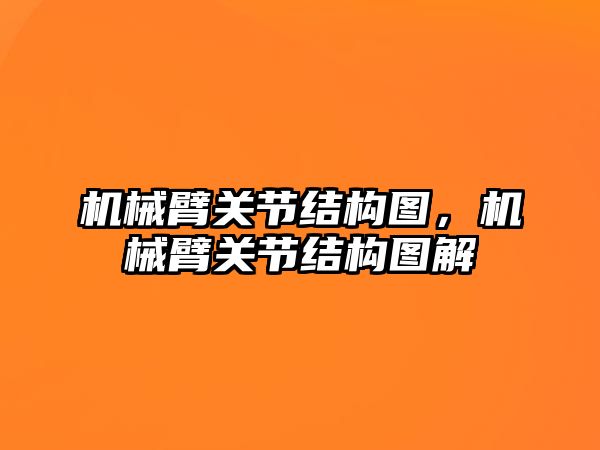 机械臂关节结构图，机械臂关节结构图解